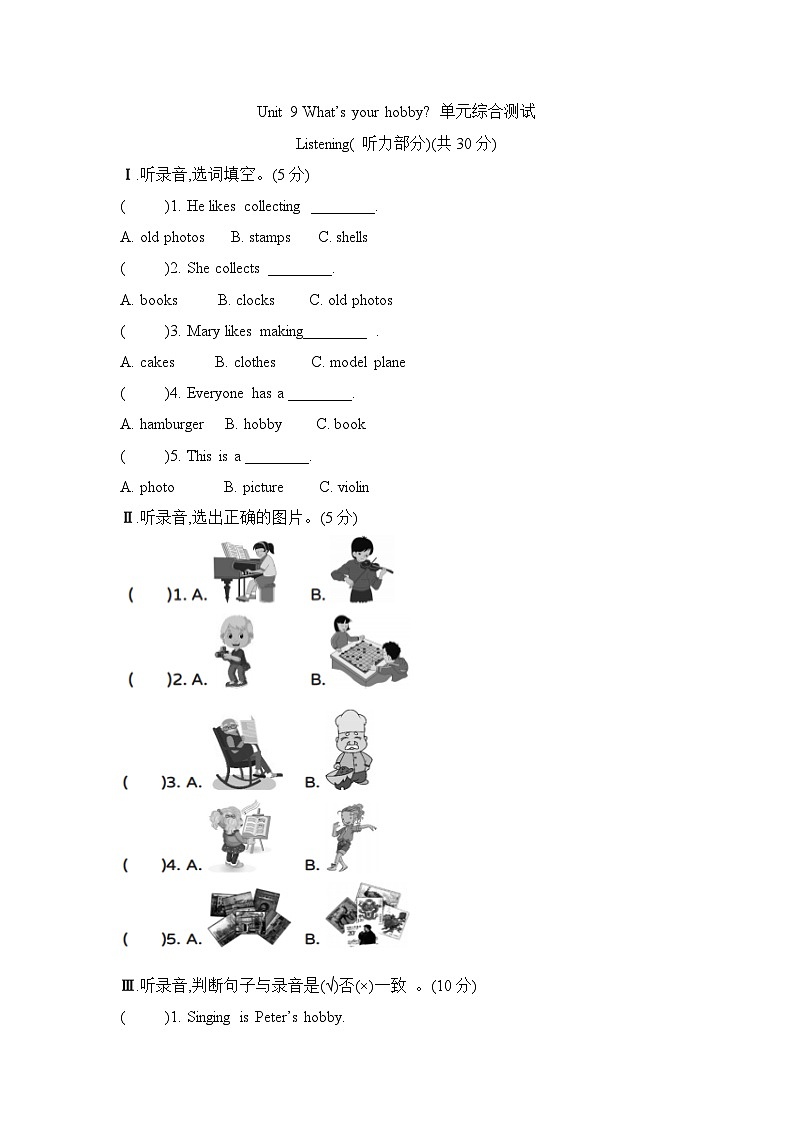 Unit 9 What's your hobby? 单元综合测试

Listening( 听力部分)(共 30 分)

Ⅰ.听录音,选词填空。(5 分)

(　　)1. He likes collecting ________.

A. old photos　B. stamps　C. shells

(　　)2. She collects ________.

A. books　B. clocks　C. old photos

(　　)3. Mary likes making________ .

A. cakes　B. clothes　C. model plane

(　　)4. Everyone has a ________.

A. hamburger　B. hobby　C. book

(　　)5. This is a ________.

A. photo　B. picture　C. violin

Ⅱ.听录音,选出正确的图片。(5 分)

(　　)1. A.　B.

(　　)2. A.　B.

(　　)3. A.　B.

(　　)4. A.　B.

(　　)5. A.　B.

Ⅲ.听录音,判断句子与录音是(√)否(×)一致 。(10 分)

(　　)1. Singing is Peter's hobby.